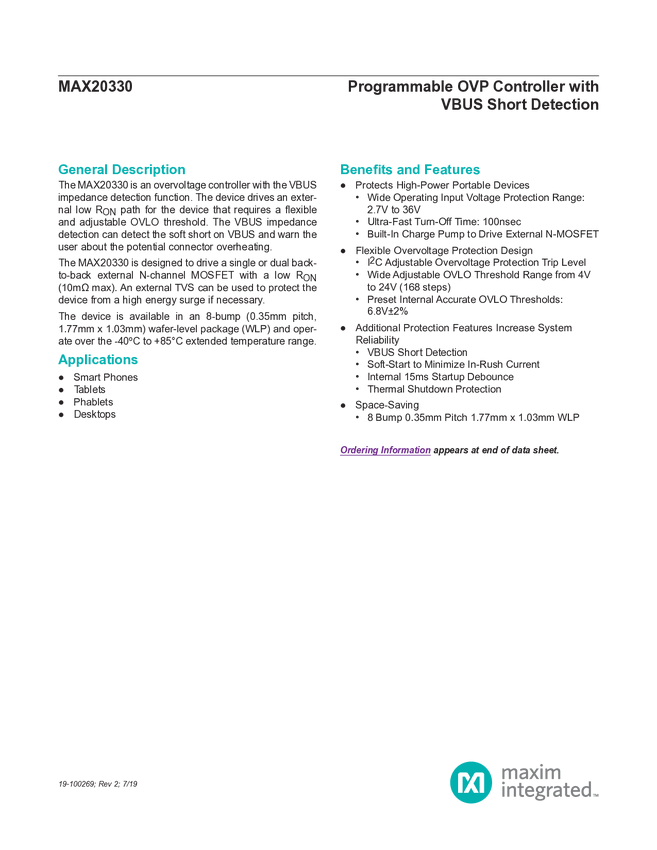 MAX20330

Programmable OVP Controller with VBUS Short Detection

General Description

The MAX20330 is an overvoltage controller with the VBUS impedance detection function. The device drives an external low $R_{ON}$ path for the device that requires a flexible and adjustable OVLO threshold. The VBUS impedance detection can detect the soft short on VBUS and warn the user about the potential connector overheating.

The MAX20330 is designed to drive a single or dual back-to-back external N-channel MOSFET with a low $R_{ON}$ (10mΩ max). An external TVS can be used to protect the device from a high energy surge if necessary.

The device is available in an 8-bump (0.35mm pitch, 1.77mm x 1.03mm) wafer-level package (WLP) and operate over the -40ºC to +85°C extended temperature range.

Applications

● Smart Phones
● Tablets
● Phablets
● Desktops

Benefits and Features

● Protects High-Power Portable Devices
• Wide Operating Input Voltage Protection Range: 2.7V to 36V
• Ultra-Fast Turn-Off Time: 100nsec
• Built-In Charge Pump to Drive External N-MOSFET
● Flexible Overvoltage Protection Design
• $I^2C$ Adjustable Overvoltage Protection Trip Level
• Wide Adjustable OVLO Threshold Range from 4V to 24V (168 steps)
• Preset Internal Accurate OVLO Thresholds: 6.8V±2%
● Additional Protection Features Increase System Reliability
• VBUS Short Detection
• Soft-Start to Minimize In-Rush Current
• Internal 15ms Startup Debounce
• Thermal Shutdown Protection
● Space-Saving
• 8 Bump 0.35mm Pitch 1.77mm x 1.03mm WLP

Ordering Information appears at end of data sheet.

19-100269; Rev 2; 7/19

maxim integrated™